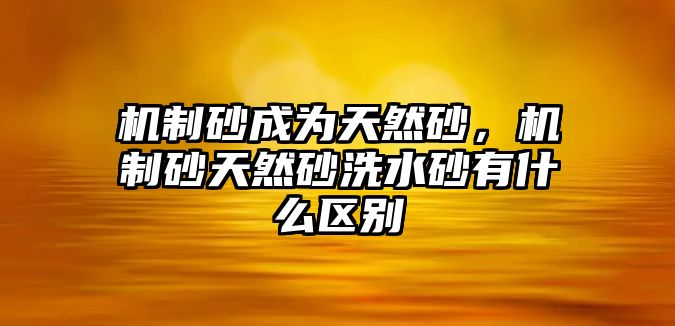 机制砂成为天然砂，机制砂天然砂洗水砂有什么区别